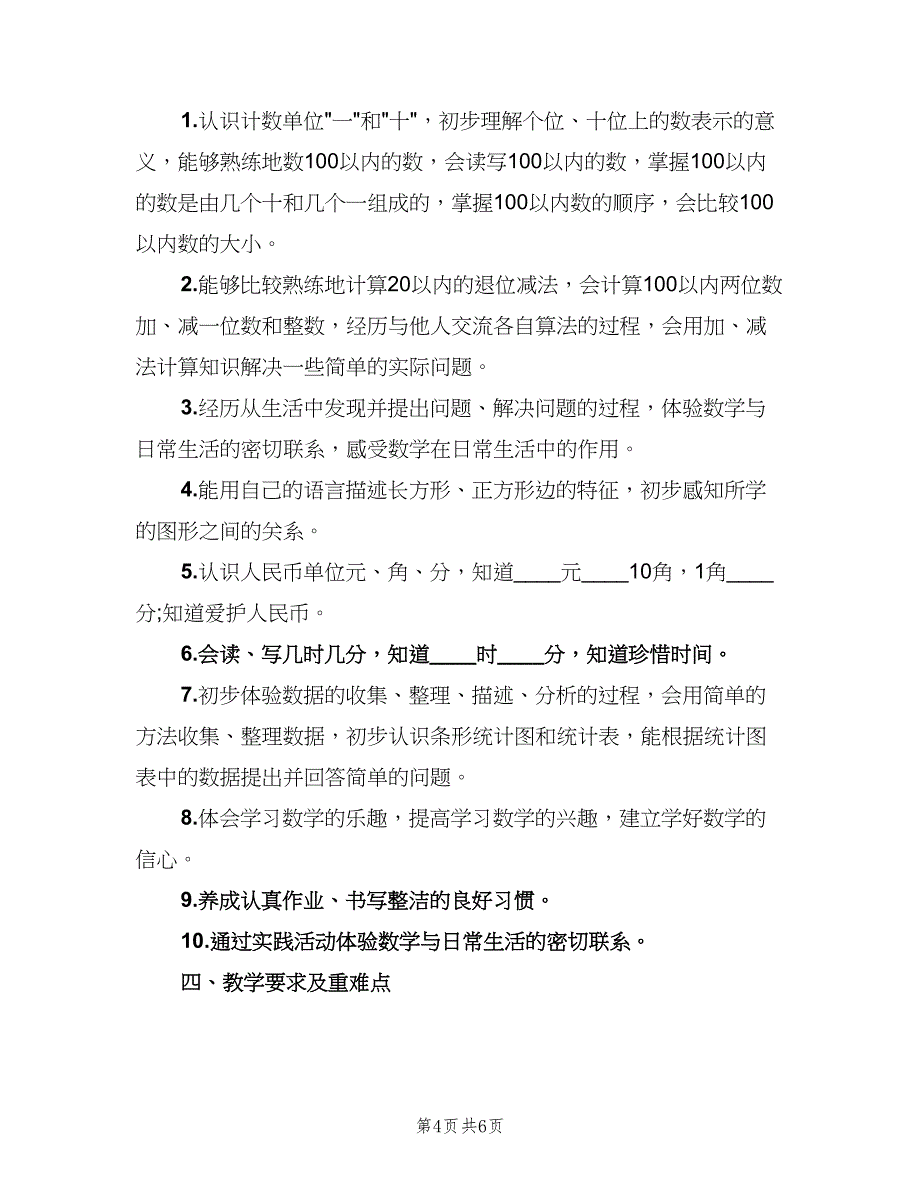 1.认识计数单位"一"和"十"，初步理解个位、十位上的数表示的意义，能够熟练地数100以内的数，会读写100以内的数，掌握100以内的数是由几个十和几个一组成的，掌握100以内数的顺序，会比较100以内数的大小。

2.能够比较熟练地计算20以内的退位减法，会计算100以内两位数加、减一位数和整数，经历与他人交流各自算法的过程，会用加、减法计算知识解决一些简单的实际问题。

3.经历从生活中发现并提出问题、解决问题的过程，体验数学与日常生活的密切联系，感受数学在日常生活中的作用。

4.能用自己的语言描述长方形、正方形边的特征，初步感知所学的图形之间的关系。

5.认识人民币单位元、角、分，知道____元____10角，1角____分;知道爱护人民币。

6.会读、写几时几分，知道____时____分，知道珍惜时间。

7.初步体验数据的收集、整理、描述、分析的过程，会用简单的方法收集、整理数据，初步认识条形统计图和统计表，能根据统计图表中的数据提出并回答简单的问题。

8.体会学习数学的乐趣，提高学习数学的兴趣，建立学好数学的信心。

9.养成认真作业、书写整洁的良好习惯。

10.通过实践活动体验数学与日常生活的密切联系。

四、教学要求及重难点

第4页 共6页